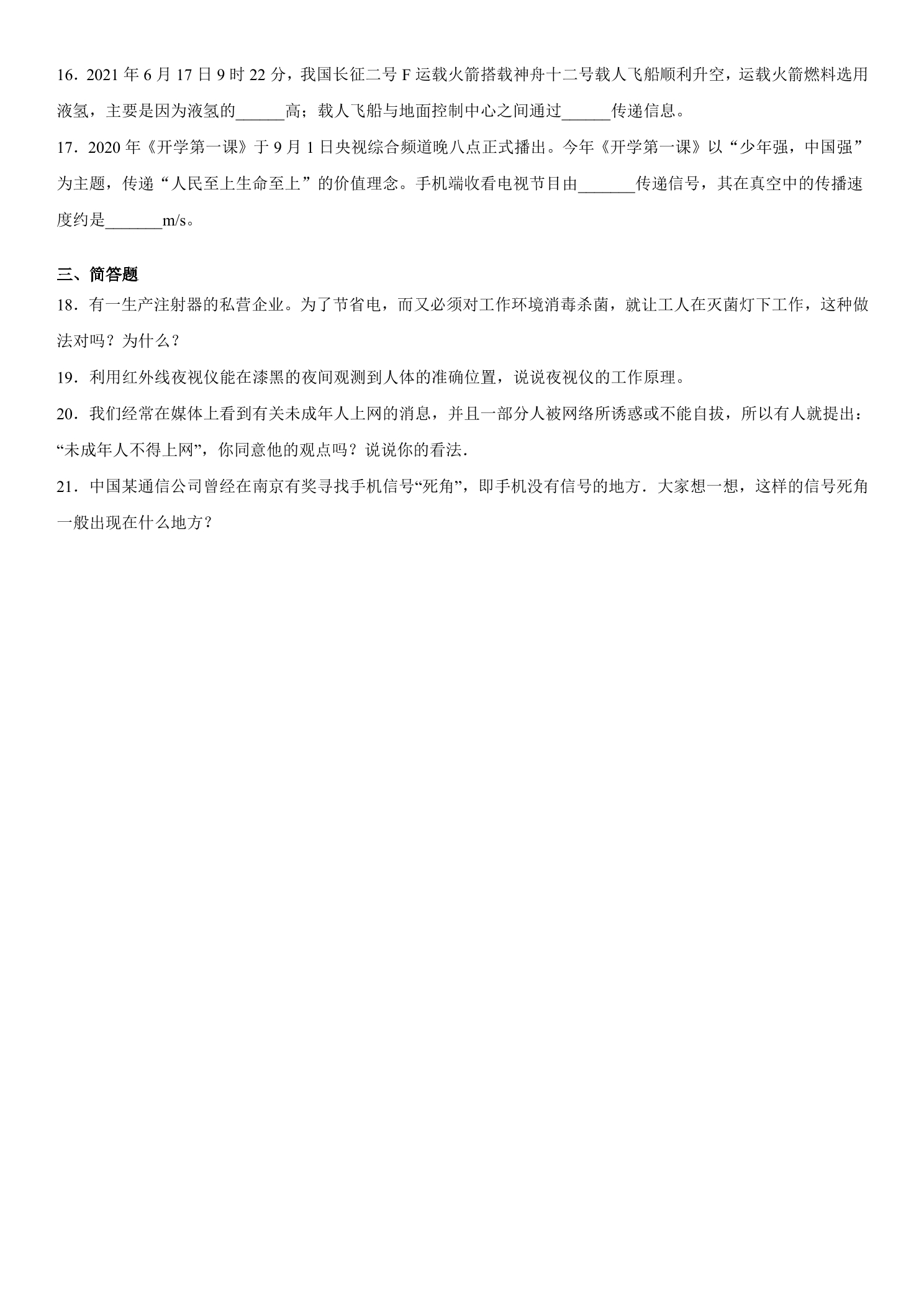 16．2021年6月17日9时22分，我国长征二号F运载火箭搭载神舟十二号载人飞船顺利升空，运载火箭燃料选用液氢，主要是因为液氢的____高；载人飞船与地面控制中心之间通过____传递信息。

17．2020年《开学第一课》于9月1日央视综合频道晚八点正式播出。今年《开学第一课》以“少年强，中国强”为主题，传递“人民至上生命至上”的价值理念。手机端收看电视节目由____传递信号，其在真空中的传播速度约是____m/s。

三、简答题

18．有一生产注射器的私营企业。为了节省电，而又必须对工作环境消毒杀菌，就让工人在灭菌灯下工作，这种做法对吗？为什么？

19．利用红外线夜视仪能在漆黑的夜间观测到人体的准确位置，说说夜视仪的工作原理。

20．我们经常在媒体上看到有关未成年人上网的消息，并且一部分人被网络所诱惑或不能自拔，所以有人就提出：“未成年人不得上网”，你同意他的观点吗？说说你的看法．

21．中国某通信公司曾经在南京有奖寻找手机信号“死角”，即手机没有信号的地方．大家想一想，这样的信号死角一般出现在什么地方？